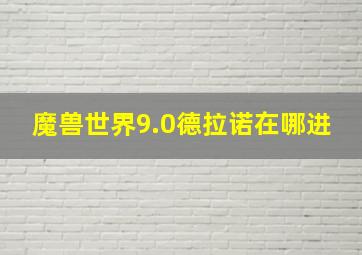 魔兽世界9.0德拉诺在哪进